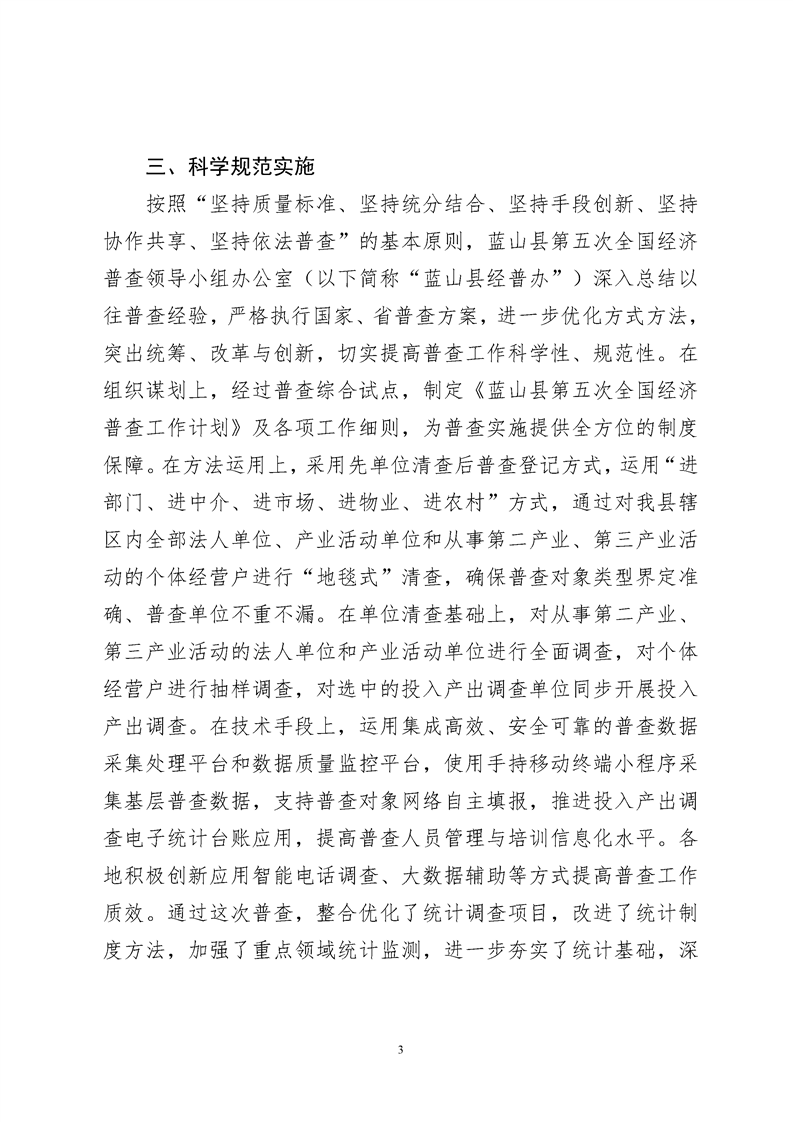 三、科学规范实施

按照“坚持质量标准、坚持统分结合、坚持手段创新、坚持协作共享、坚持依法普查”的基本原则，蓝山县第五次全国经济普查领导小组办公室（以下简称“蓝山县经普办”）深入总结以往普查经验，严格执行国家、省普查方案，进一步优化方式方法，突出统筹、改革与创新，切实提高普查工作科学性、规范性。在组织谋划上，经过普查综合试点，制定《蓝山县第五次全国经济普查工作计划》及各项工作细则，为普查实施提供全方位的制度保障。在方法运用上，采用先单位清查后普查登记方式，运用“进部门、进中介、进市场、进物业、进农村”方式，通过对我县辖区内全部法人单位、产业活动单位和从事第二产业、第三产业活动的个体经营户进行“地毯式”清查，确保普查对象类型界定准确、普查单位不重不漏。在单位清查基础上，对从事第二产业、第三产业活动的法人单位和产业活动单位进行全面调查，对个体经营户进行抽样调查，对选中的投入产出调查单位同步开展投入产出调查。在技术手段上，运用集成高效、安全可靠的普查数据采集处理平台和数据质量监控平台，使用手持移动终端小程序采集基层普查数据，支持普查对象网络自主填报，推进投入产出调查电子统计台账应用，提高普查人员管理与培训信息化水平。各地积极创新应用智能电话调查、大数据辅助等方式提高普查工作质效。通过这次普查，整合优化了统计调查项目，改进了统计制度方法，加强了重点领域统计监测，进一步夯实了统计基础，深

3